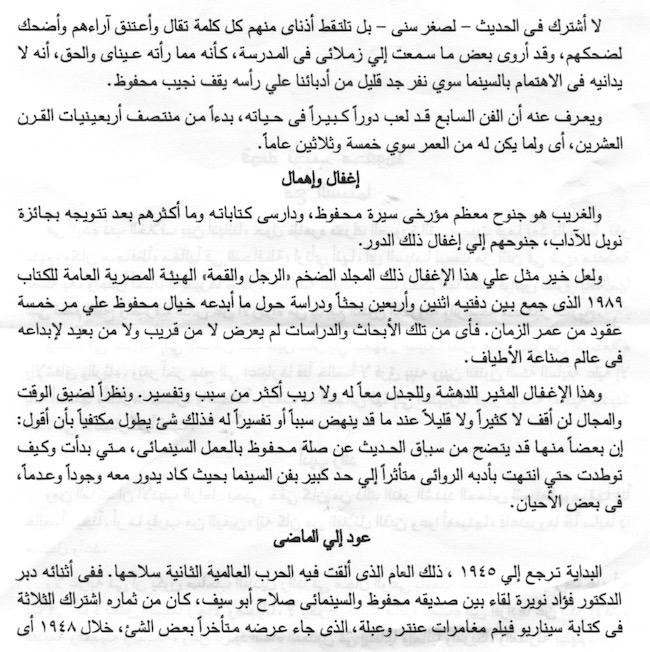 لا أشترك فى الحديث – لصغر سنى – بل تلتقط أذناى منهم كل كلمة تقال وأعتنق آراءهم وأضحك لضحكهم، وقد أروى بعض ما سمعت إلي زملائى فى المدرسة، كأنه مما رأته عيناى والحق، أنه لا يدانيه فى الاهتمام بالسينما سوي نفر جد قليل من أدبائنا علي رأسه يقف نجيب محفوظ.

ويعرف عنه أن الفن السابع قد لعب دوراً كبيراً فى حياته، بدءاً من منتصف أربعينيات القرن العشرين، أى ولما يكن له من العمر سوي خمسة وثلاثين عاماً.

إغفال وإهمال

والغريب هو جنوح معظم مؤرخى سيرة محفوظ، ودارسى كتاباته وما أكثرهم بعد تتويجه بجائزة نوبل للآداب، جنوحهم إلي إغفال ذلك الدور.

ولعل خير مثل علي هذا الإغفال ذلك المجلد الضخم «الرجل والقمة» الهيئة المصرية العامة للكتاب ١٩٨٩ الذى جمع بين دفتيه اثنين وأربعين بحثاً ودراسة حول ما أبدعه خيال محفوظ علي مر خمسة عقود من عمر الزمان. فأى من تلك الأبحاث والدراسات لم يعرض لا من قريب ولا من بعيد لإبداعه فى عالم صناعة الأطياف.

وهذا الإغفال المثير للدهشة وللجدل معاً له ولا ريب أكثر من سبب وتفسير. ونظراً لضيق الوقت والمجال لن أقف لا كثيراً ولا قليلاً عند ما قد ينهض سبباً أو تفسيراً له فذلك شئ يطول مكتفياً بأن أقول: إن بعضاً منها قد يتضح من سياق الحديث عن صلة محفوظ بالعمل السينمائى، متي بدأت وكيف توطدت حتي انتهت بأدبه الروائى متأثراً إلي حد كبير بفن السينما بحيث كاد يدور معه وجوداً وعدماً، فى بعض الأحيان.

عود إلي الماضى

البداية ترجع إلي ١٩٤٥ ، ذلك العام الذى ألقت فيه الحرب العالمية الثانية سلاحها. ففى أثنائه دبر الدكتور فؤاد نويرة لقاء بين صديقه محفوظ والسينمائى صلاح أبو سيف، كان من ثماره اشتراك الثلاثة فى كتابة سيناريو فيلم مغامرات عنتر وعبلة، الذى جاء عرضه متأخراً بعض الشئ، خلال ١٩٤٨ أى